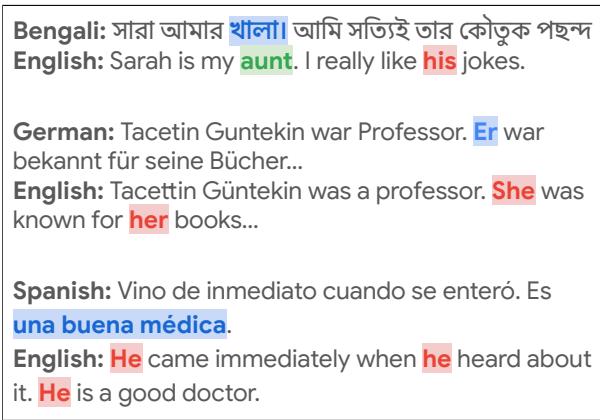 Bengali: সারা আমার খালা। আমি সত্যিই তার কৌতুক পছন্দ
English: Sarah is my aunt. I really like his jokes.

German: Tacetin Guntekin war Professor. Er war bekannt für seine Bücher...
English: Tacettin Güntekin was a professor. She was known for her books...

Spanish: Vino de inmediato cuando se enteró. Es una buena médica.
English: He came immediately when he heard about it. He is a good doctor.